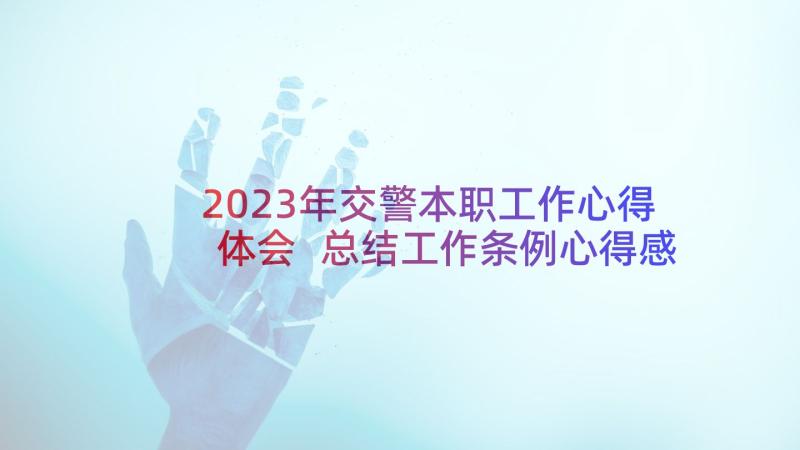 2023年交警本职工作心得体会 总结工作条例心得感